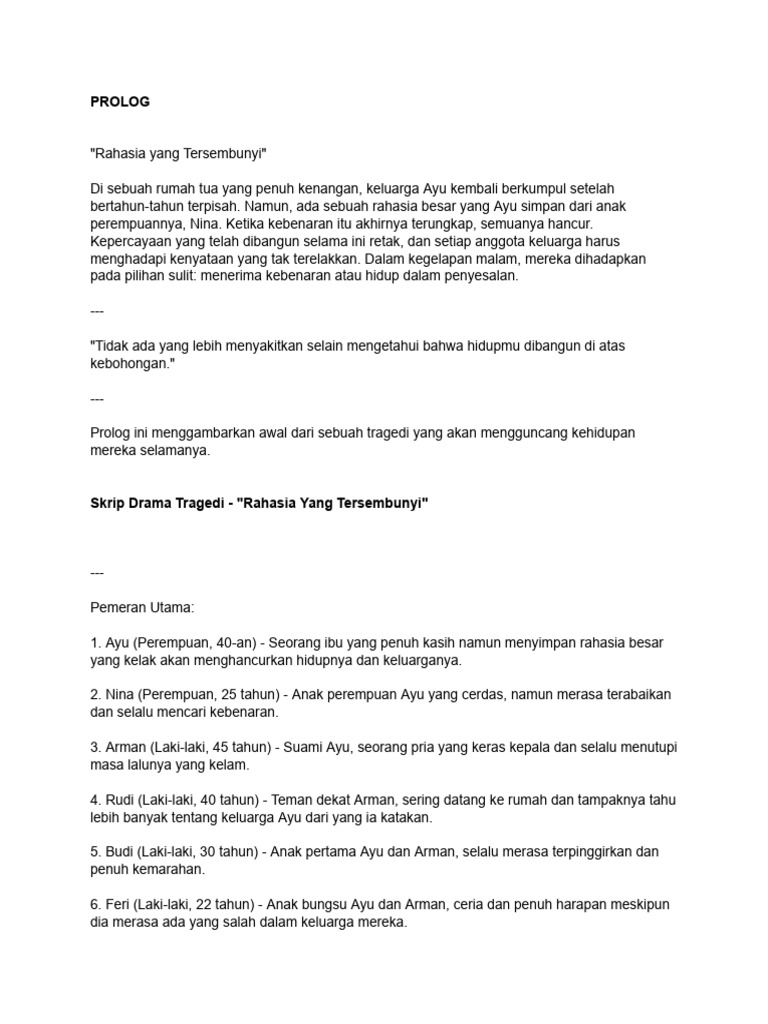 PROLOG

"Rahasia yang Tersembunyi"

Di sebuah rumah tua yang penuh kenangan, keluarga Ayu kembali berkumpul setelah bertahun-tahun terpisah. Namun, ada sebuah rahasia besar yang Ayu simpan dari anak perempuannya, Nina. Ketika kebenaran itu akhirnya terungkap, semuanya hancur. Kepercayaan yang telah dibangun selama ini retak, dan setiap anggota keluarga harus menghadapi kenyataan yang tak terelakkan. Dalam kegelapan malam, mereka dihadapkan pada pilihan sulit: menerima kebenaran atau hidup dalam penyesalan.

---

"Tidak ada yang lebih menyakitkan selain mengetahui bahwa hidupmu dibangun di atas kebohongan."

---

Prolog ini menggambarkan awal dari sebuah tragedi yang akan mengguncang kehidupan mereka selamanya.

Skrip Drama Tragedi - "Rahasia Yang Tersembunyi"

---

Pemeran Utama:

1. Ayu (Perempuan, 40-an) - Seorang ibu yang penuh kasih namun menyimpan rahasia besar yang kelak akan menghancurkan hidupnya dan keluarganya.

2. Nina (Perempuan, 25 tahun) - Anak perempuan Ayu yang cerdas, namun merasa terabaikan dan selalu mencari kebenaran.

3. Arman (Laki-laki, 45 tahun) - Suami Ayu, seorang pria yang keras kepala dan selalu menutupi masa lalunya yang kelam.

4. Rudi (Laki-laki, 40 tahun) - Teman dekat Arman, sering datang ke rumah dan tampaknya tahu lebih banyak tentang keluarga Ayu dari yang ia katakan.

5. Budi (Laki-laki, 30 tahun) - Anak pertama Ayu dan Arman, selalu merasa terpinggirkan dan penuh kemarahan.

6. Feri (Laki-laki, 22 tahun) - Anak bungsu Ayu dan Arman, ceria dan penuh harapan meskipun dia merasa ada yang salah dalam keluarga mereka.